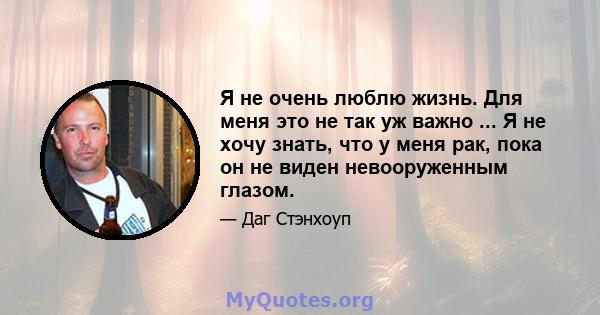 Я не очень люблю жизнь. Для меня это не так уж важно ... Я не хочу знать, что у меня рак, пока он не виден невооруженным глазом.

— Даг Стэнхоуп

MyQuotes.org